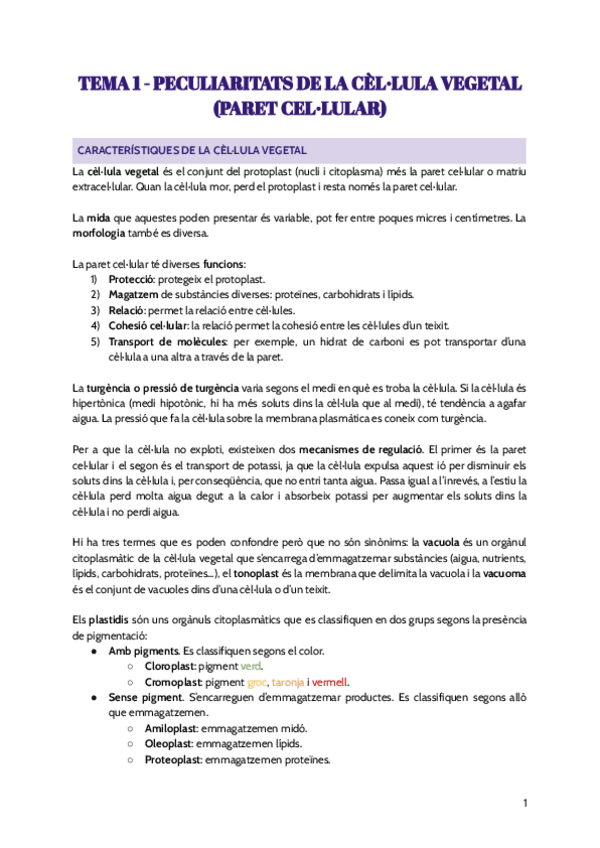 TEMA 1 - PECULIARITATS DE LA CÈL·LULA VEGETAL (PARET CEL·LULAR)

CARACTERÍSTIQUES DE LA CÈL·LULA VEGETAL

La cèl·lula vegetal és el conjunt del protoplast (nucli i citoplasma) més la paret cel·lular o matriu extracel·lular. Quan la cèl·lula mor, perd el protoplast i resta només la paret cel·lular.

La mida que aquestes poden presentar és variable, pot fer entre poques micres i centímetres. La morfologia també es diversa.

La paret cel·lular té diverses funcions:
1) Protecció: protegeix el protoplast.
2) Magatzem de substàncies diverses: proteïnes, carbohidrats i lípids.
3) Relació: permet la relació entre cèl·lules.
4) Cohesió cel·lular: la relació permet la cohesió entre les cèl·lules d'un teixit.
5) Transport de molècules: per exemple, un hidrat de carboni es pot transportar d'una cèl·lula a una altra a través de la paret.

La turgència o pressió de turgència varia segons el medi en què es troba la cèl·lula. Si la cèl·lula és hipertònica (medi hipotònic, hi ha més soluts dins la cèl·lula que al medi), té tendència a agafar aigua. La pressió que fa la cèl·lula sobre la membrana plasmàtica es coneix com turgència.

Per a que la cèl·lula no exploti, existeixen dos mecanismes de regulació. El primer és la paret cel·lular i el segon és el transport de potassi, ja que la cèl·lula expulsa aquest ió per disminuir els soluts dins la cèl·lula i, per conseqüència, que no entri tanta aigua. Passa igual a l'inrevés, a l'estiu la cèl·lula perd molta aigua degut a la calor i absorbeix potassi per augmentar els soluts dins la cèl·lula i no perdi aigua.

Hi ha tres termes que es poden confondre però que no són sinònims: la vacuola és un orgànul citoplasmàtic de la cèl·lula vegetal que s'encarrega d'emmagatzemar substàncies (aigua, nutrients, lípids, carbohidrats, proteïnes...), el tonoplast és la membrana que delimita la vacuola i la vacuoma és el conjunt de vacuoles dins d'una cèl·lula o d'un teixit.

Els plastidis són uns orgànuls citoplasmàtics que es classifiquen en dos grups segons la presència de pigmentació:
● Amb pigments. Es classifiquen segons el color.
○ Cloroplast: pigment verd.
○ Cromoplast: pigment groc, taronja i vermell.
● Sense pigment. S'encarreguen d'emmagatzemar productes. Es classifiquen segons allò que emmagatzemen.
○ Amiloplast: emmagatzemen midó.
○ Oleoplast: emmagatzemen lípids.
○ Proteoplast: emmagatzemen proteïnes.

1